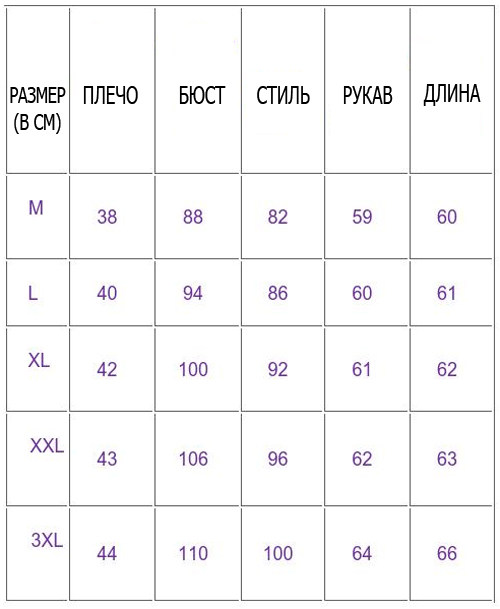 | РАЗМЕР (В СМ) | ПЛЕЧО | БЮСТ | СТИЛЬ | РУКАВ | ДЛИНА |
|---|---|---|---|---|---|
| M | 38 | 88 | 82 | 59 | 60 |
| L | 40 | 94 | 86 | 60 | 61 |
| XL | 42 | 100 | 92 | 61 | 62 |
| XXL | 43 | 106 | 96 | 62 | 63 |
| 3XL | 44 | 110 | 100 | 64 | 66 |